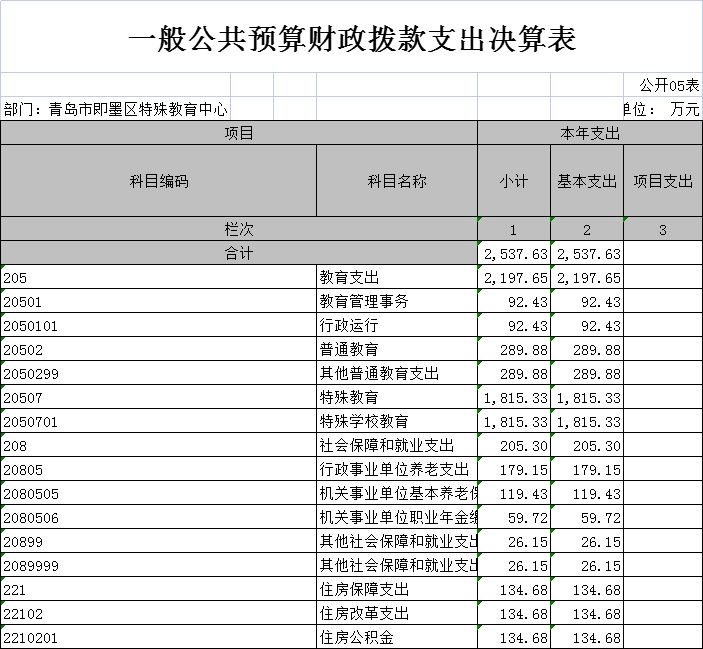 一般公共预算财政拨款支出决算表

公开05表

部门：青岛市即墨区特殊教育中心

单位： 万元

| 项目 | | 本年支出 | | |
|---|---|---|---|---|
| 科目编码 | 科目名称 | 小计 | 基本支出 | 项目支出 |
| 栏次 | | 1 | 2 | 3 |
| 合计 | | 2,537.63 | 2,537.63 | |
| 205 | 教育支出 | 2,197.65 | 2,197.65 | |
| 20501 | 教育管理事务 | 92.43 | 92.43 | |
| 2050101 | 行政运行 | 92.43 | 92.43 | |
| 20502 | 普通教育 | 289.88 | 289.88 | |
| 2050299 | 其他普通教育支出 | 289.88 | 289.88 | |
| 20507 | 特殊教育 | 1,815.33 | 1,815.33 | |
| 2050701 | 特殊学校教育 | 1,815.33 | 1,815.33 | |
| 208 | 社会保障和就业支出 | 205.30 | 205.30 | |
| 20805 | 行政事业单位养老支出 | 179.15 | 179.15 | |
| 2080505 | 机关事业单位基本养老保 | 119.43 | 119.43 | |
| 2080506 | 机关事业单位职业年金缴 | 59.72 | 59.72 | |
| 20899 | 其他社会保障和就业支出 | 26.15 | 26.15 | |
| 2089999 | 其他社会保障和就业支出 | 26.15 | 26.15 | |
| 221 | 住房保障支出 | 134.68 | 134.68 | |
| 22102 | 住房改革支出 | 134.68 | 134.68 | |
| 2210201 | 住房公积金 | 134.68 | 134.68 | |